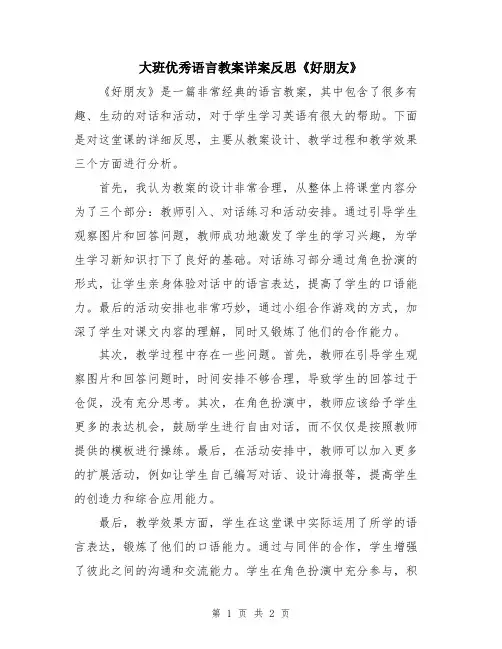 大班优秀语言教案详案反思《好朋友》

《好朋友》是一篇非常经典的语言教案，其中包含了很多有趣、生动的对话和活动，对于学生学习英语有很大的帮助。下面是对这堂课的详细反思，主要从教案设计、教学过程和教学效果三个方面进行分析。

首先，我认为教案的设计非常合理，从整体上将课堂内容分为了三个部分：教师引入、对话练习和活动安排。通过引导学生观察图片和回答问题，教师成功地激发了学生的学习兴趣，为学生学习新知识打下了良好的基础。对话练习部分通过角色扮演的形式，让学生亲身体验对话中的语言表达，提高了学生的口语能力。最后的活动安排也非常巧妙，通过小组合作游戏的方式，加深了学生对课文内容的理解，同时又锻炼了他们的合作能力。

其次，教学过程中存在一些问题。首先，教师在引导学生观察图片和回答问题时，时间安排不够合理，导致学生的回答过于仓促，没有充分思考。其次，在角色扮演中，教师应该给予学生更多的表达机会，鼓励学生进行自由对话，而不仅仅是按照教师提供的模板进行操练。最后，在活动安排中，教师可以加入更多的扩展活动，例如让学生自己编写对话、设计海报等，提高学生的创造力和综合应用能力。

最后，教学效果方面，学生在这堂课中实际运用了所学的语言表达，锻炼了他们的口语能力。通过与同伴的合作，学生增强了彼此之间的沟通和交流能力。学生在角色扮演中充分参与，积

第 1 页 共 2 页